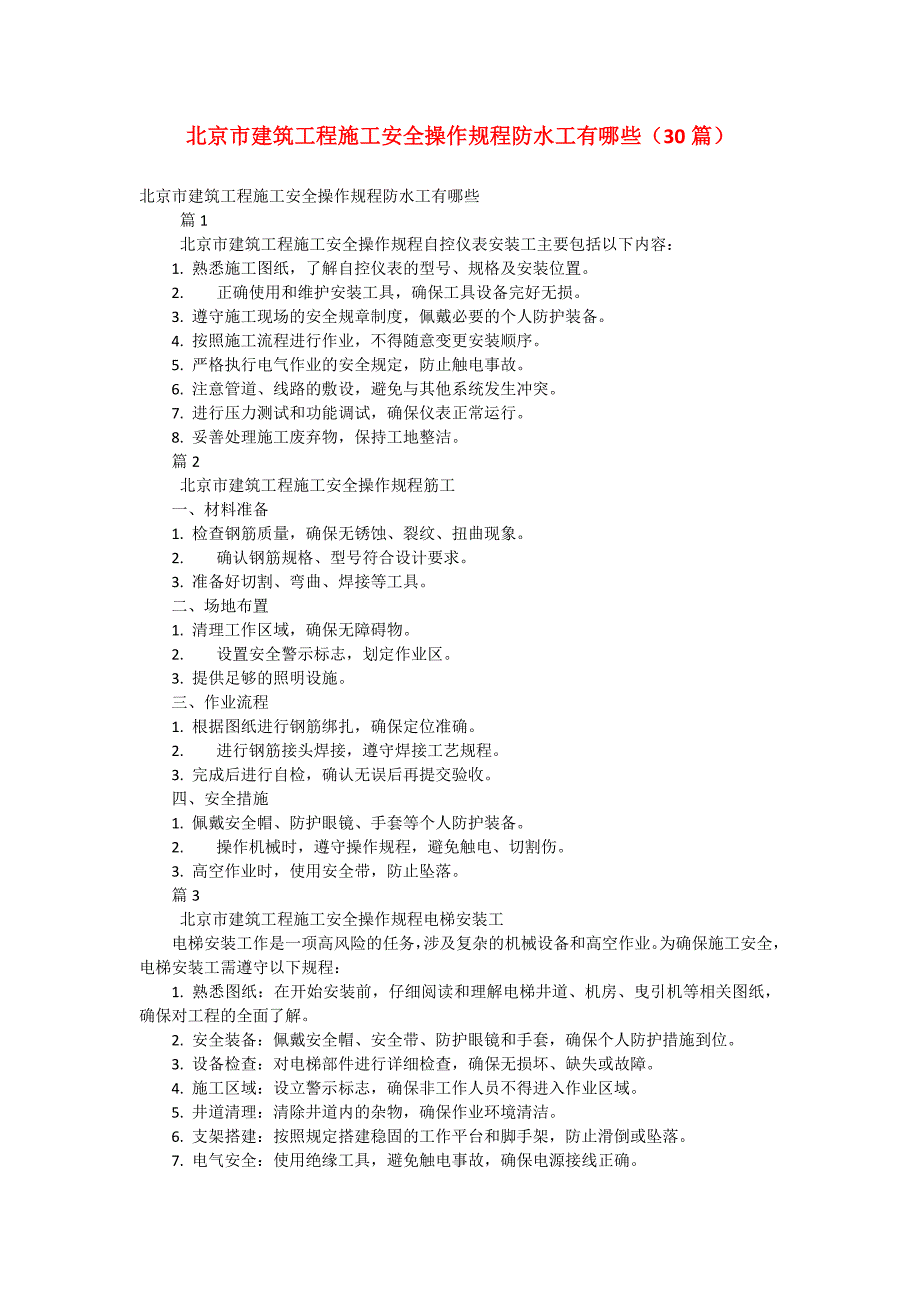 北京市建筑工程施工安全操作规程防水工有哪些（30篇）

北京市建筑工程施工安全操作规程防水工有哪些

篇1

北京市建筑工程施工安全操作规程自控仪表安装工主要包括以下内容：

1. 熟悉施工图纸，了解自控仪表的型号、规格及安装位置。
2. 正确使用和维护安装工具，确保工具设备完好无损。
3. 遵守施工现场的安全规章制度，佩戴必要的个人防护装备。
4. 按照施工流程进行作业，不得随意变更安装顺序。
5. 严格执行电气作业的安全规定，防止触电事故。
6. 注意管道、线路的敷设，避免与其他系统发生冲突。
7. 进行压力测试和功能调试，确保仪表正常运行。
8. 妥善处理施工废弃物，保持工地整洁。

篇2

北京市建筑工程施工安全操作规程筋工

一、材料准备

1. 检查钢筋质量，确保无锈蚀、裂纹、扭曲现象。
2. 确认钢筋规格、型号符合设计要求。
3. 准备好切割、弯曲、焊接等工具。

二、场地布置

1. 清理工作区域，确保无障碍物。
2. 设置安全警示标志，划定作业区。
3. 提供足够的照明设施。

三、作业流程

1. 根据图纸进行钢筋绑扎，确保定位准确。
2. 进行钢筋接头焊接，遵守焊接工艺规程。
3. 完成后进行自检，确认无误后再提交验收。

四、安全措施

1. 佩戴安全帽、防护眼镜、手套等个人防护装备。
2. 操作机械时，遵守操作规程，避免触电、切割伤。
3. 高空作业时，使用安全带，防止坠落。

篇3

北京市建筑工程施工安全操作规程电梯安装工

电梯安装工作是一项高风险的任务，涉及复杂的机械设备和高空作业。为确保施工安全，电梯安装工需遵守以下规程：

1. 熟悉图纸：在开始安装前，仔细阅读和理解电梯井道、机房、曳引机等相关图纸，确保对工程的全面了解。
2. 安全装备：佩戴安全帽、安全带、防护眼镜和手套，确保个人防护措施到位。
3. 设备检查：对电梯部件进行详细检查，确保无损坏、缺失或故障。
4. 施工区域：设立警示标志，确保非工作人员不得进入作业区域。
5. 井道清理：清除井道内的杂物，确保作业环境清洁。
6. 支架搭建：按照规定搭建稳固的工作平台和脚手架，防止滑倒或坠落。
7. 电气安全：使用绝缘工具，避免触电事故，确保电源接线正确。